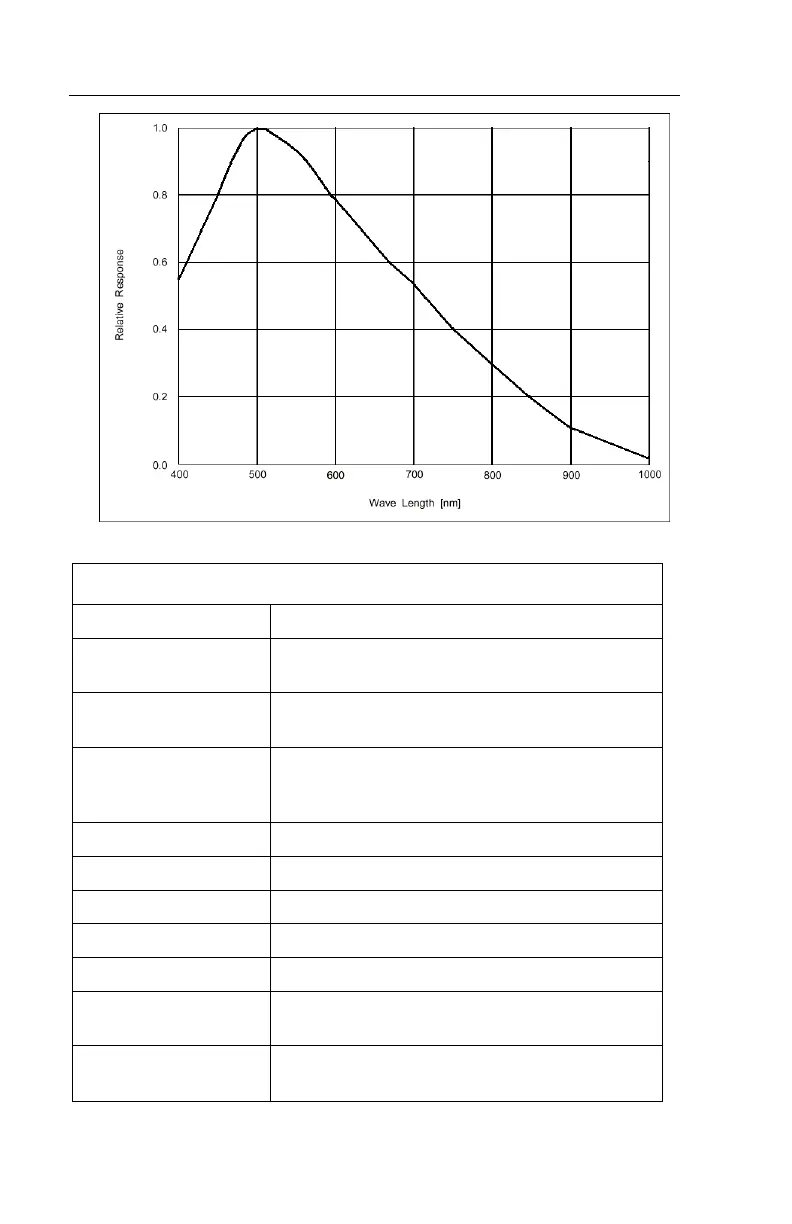 1.0

0.8

0.6

0.4

0.2

0.0

Relative Response

400 500 600 700 800 900 1000

Wave Length [nm]